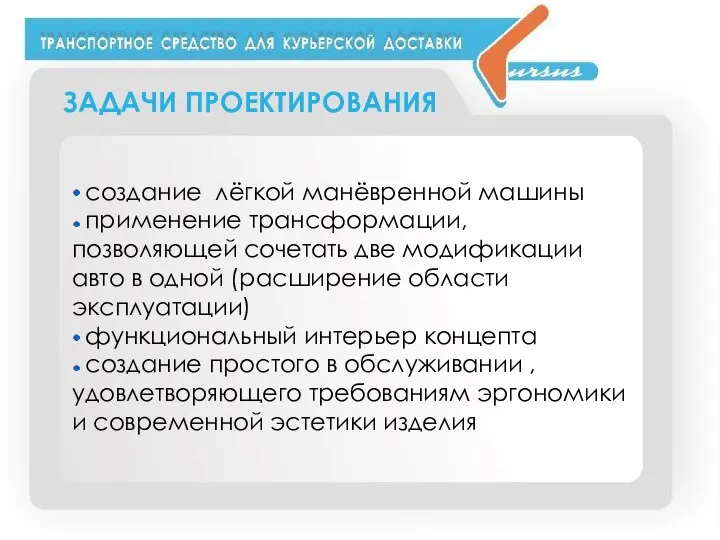 ТРАНСПОРТНОЕ СРЕДСТВО ДЛЯ КУРЬЕРСКОЙ ДОСТАВКИ

ursus

ЗАДАЧИ ПРОЕКТИРОВАНИЯ

• создание лёгкой манёвренной машины
• применение трансформации, позволяющей сочетать две модификации авто в одной (расширение области эксплуатации)
• функциональный интерьер концепта
• создание простого в обслуживании , удовлетворяющего требованиям эргономики и современной эстетики изделия